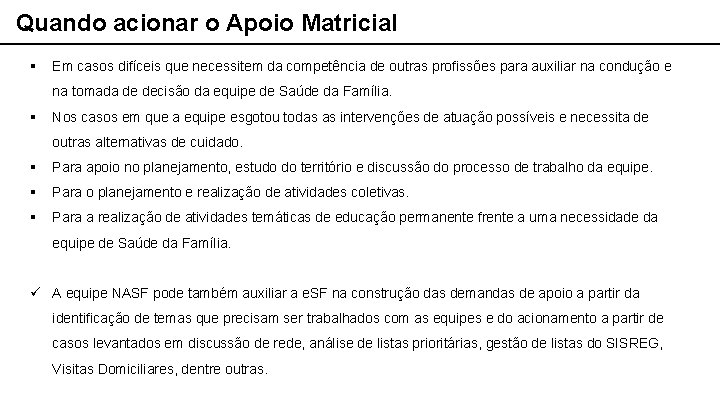 Quando acionar o Apoio Matricial

▪ Em casos difíceis que necessitem da competência de outras profissões para auxiliar na condução e na tomada de decisão da equipe de Saúde da Família.

▪ Nos casos em que a equipe esgotou todas as intervenções de atuação possíveis e necessita de outras alternativas de cuidado.

▪ Para apoio no planejamento, estudo do território e discussão do processo de trabalho da equipe.

▪ Para o planejamento e realização de atividades coletivas.

▪ Para a realização de atividades temáticas de educação permanente frente a uma necessidade da equipe de Saúde da Família.

✓ A equipe NASF pode também auxiliar a eSF na construção das demandas de apoio a partir da identificação de temas que precisam ser trabalhados com as equipes e do acionamento a partir de casos levantados em discussão de rede, análise de listas prioritárias, gestão de listas do SISREG, Visitas Domiciliares, dentre outras.